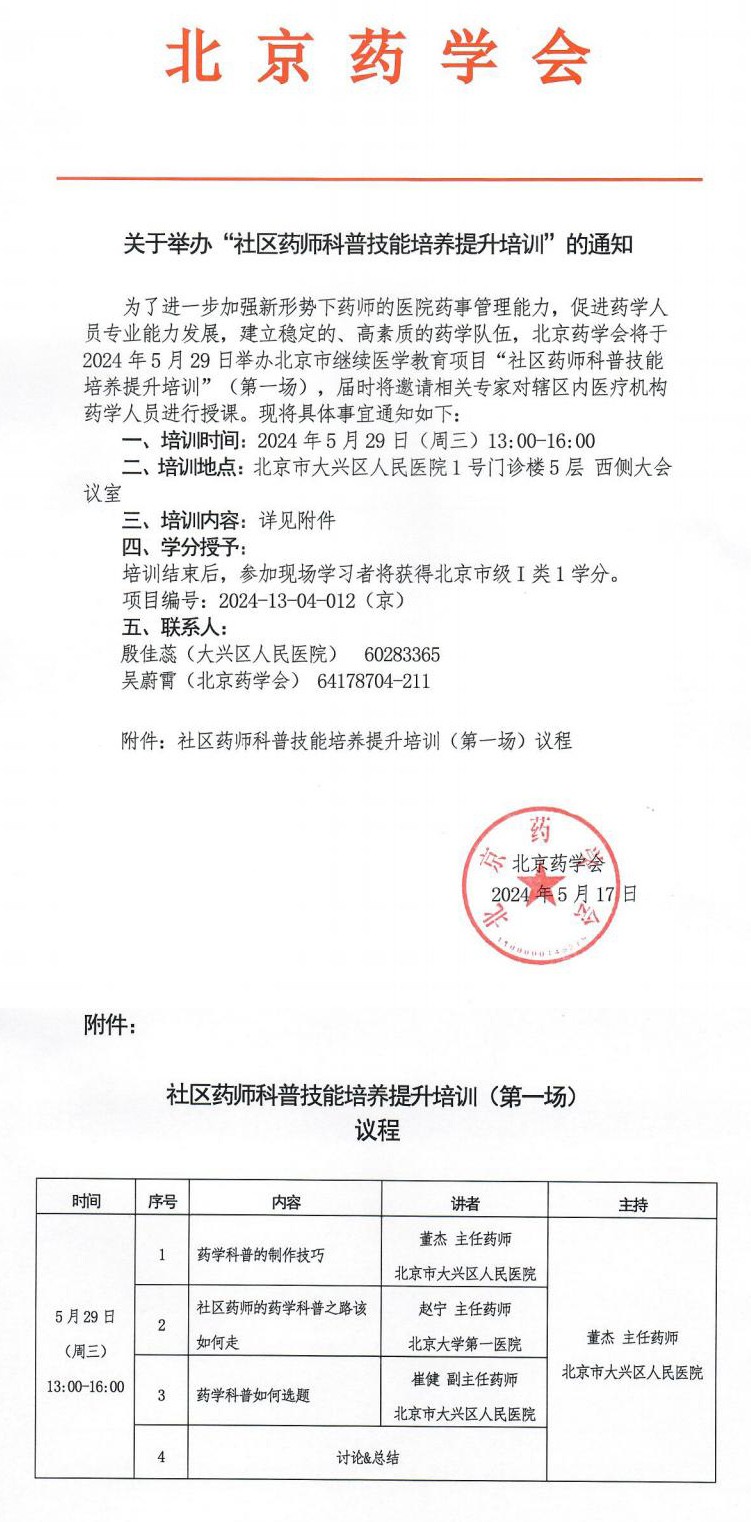 北京药学会

关于举办“社区药师科普技能培养提升培训”的通知

为了进一步加强新形势下药师的医院药事管理能力，促进药学人员专业能力发展，建立稳定的、高素质的药学队伍，北京药学会将于2024年5月29日举办北京市继续医学教育项目“社区药师科普技能培养提升培训”（第一场），届时将邀请相关专家对辖区内医疗机构药学人员进行授课。现将具体事宜通知如下：

一、培训时间：2024年5月29日（周三）13:00-16:00

二、培训地点：北京市大兴区人民医院1号门诊楼5层 西侧大会议室

三、培训内容：详见附件

四、学分授予：

培训结束后，参加现场学习者将获得北京市级Ⅰ类1学分。

项目编号：2024-13-04-012（京）

五、联系人：

殷佳蕊（大兴区人民医院） 60283365

吴蔚霄（北京药学会） 64178704-211

附件：社区药师科普技能培养提升培训（第一场）议程

北京药学会
2024年5月17日

附件：

社区药师科普技能培养提升培训（第一场）
议程

| 时间 | 序号 | 内容 | 讲者 | 主持 |
|---|---|---|---|---|
| 5月29日（周三）13:00-16:00 | 1 | 药学科普的制作技巧 | 董杰 主任药师 北京市大兴区人民医院 | 董杰 主任药师 北京市大兴区人民医院 |
| | 2 | 社区药师的药学科普之路该如何走 | 赵宁 主任药师 北京大学第一医院 | |
| | 3 | 药学科普如何选题 | 崔健 副主任药师 北京市大兴区人民医院 | |
| | 4 | 讨论&总结 | | |